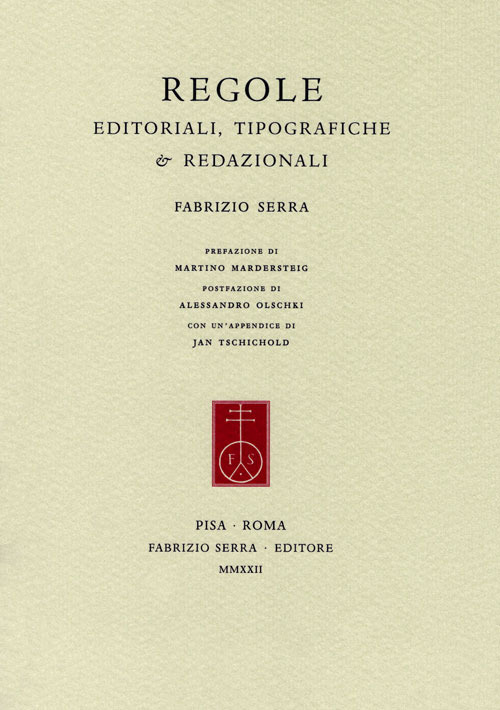 REGOLE
EDITORIALI, TIPOGRAFICHE
& REDAZIONALI

FABRIZIO SERRA

PREFAZIONE DI
MARTINO MARDERSTEIG
POSTFAZIONE DI
ALESSANDRO OLSCHKI
CON UN'APPENDICE DI
JAN TSCHICHOLD

F S

PISA · ROMA
FABRIZIO SERRA · EDITORE
MMXXII